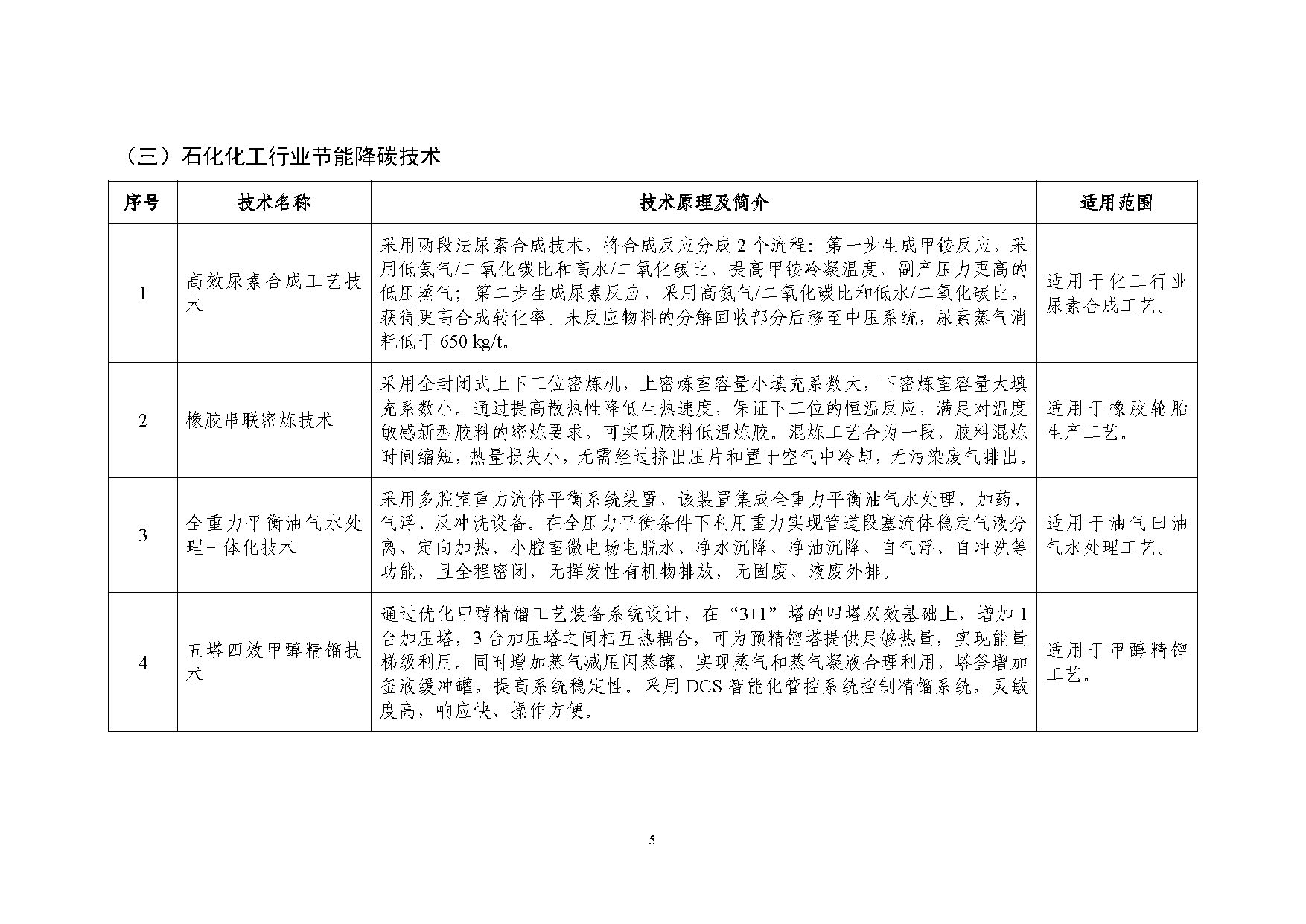 （三）石化化工行业节能降碳技术

| 序号 | 技术名称 | 技术原理及简介 | 适用范围 |
|---|---|---|---|
| 1 | 高效尿素合成工艺技术 | 采用两段法尿素合成技术，将合成反应分成 2 个流程：第一步生成甲铵反应，采用低氨气/二氧化碳比和高水/二氧化碳比，提高甲铵冷凝温度，副产压力更高的低压蒸气；第二步生成尿素反应，采用高氨气/二氧化碳比和低水/二氧化碳比，获得更高合成转化率。未反应物料的分解回收部分后移至中压系统，尿素蒸气消耗低于 650 kg/t。 | 适用于化工行业尿素合成工艺。 |
| 2 | 橡胶串联密炼技术 | 采用全封闭式上下工位密炼机，上密炼室容量小填充系数大，下密炼室容量大填充系数小。通过提高散热性降低生热速度，保证下工位的恒温反应，满足对温度敏感新型胶料的密炼要求，可实现胶料低温炼胶。混炼工艺合为一段，胶料混炼时间缩短，热量损失小，无需经过挤出压片和置于空气中冷却，无污染废气排出。 | 适用于橡胶轮胎生产工艺。 |
| 3 | 全重力平衡油气水处理一体化技术 | 采用多腔室重力流体平衡系统装置，该装置集成全重力平衡油气水处理、加药、气浮、反冲洗设备。在全压力平衡条件下利用重力实现管道段塞流体稳定气液分离、定向加热、小腔室微电场电脱水、净水沉降、净油沉降、自气浮、自冲洗等功能，且全程密闭，无挥发性有机物排放，无固废、液废外排。 | 适用于油气田油气水处理工艺。 |
| 4 | 五塔四效甲醇精馏技术 | 通过优化甲醇精馏工艺装备系统设计，在“3+1”塔的四塔双效基础上，增加 1 台加压塔，3 台加压塔之间相互热耦合，可为预精馏塔提供足够热量，实现能量梯级利用。同时增加蒸气减压闪蒸罐，实现蒸气和蒸气凝液合理利用，塔釜增加釜液缓冲罐，提高系统稳定性。采用 DCS 智能化管控系统控制精馏系统，灵敏度高，响应快、操作方便。 | 适用于甲醇精馏工艺。 |

5